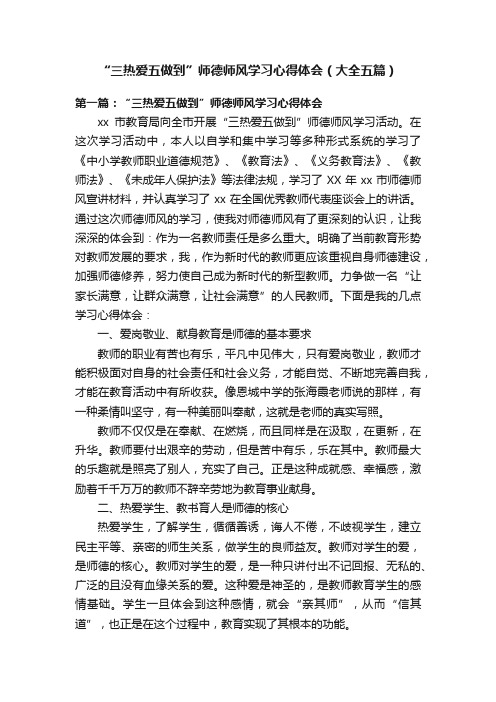 “三热爱五做到”师德师风学习心得体会（大全五篇）

第一篇：“三热爱五做到”师德师风学习心得体会

xx 市教育局向全市开展“三热爱五做到”师德师风学习活动。在这次学习活动中，本人以自学和集中学习等多种形式系统的学习了《中小学教师职业道德规范》、《教育法》、《义务教育法》、《教师法》、《未成年人保护法》等法律法规，学习了 XX 年 xx 市师德师风宣讲材料，并认真学习了 xx 在全国优秀教师代表座谈会上的讲话。通过这次师德师风的学习，使我对师德师风有了更深刻的认识，让我深深的体会到：作为一名教师责任是多么重大。明确了当前教育形势对教师发展的要求，我，作为新时代的教师更应该重视自身师德建设，加强师德修养，努力使自己成为新时代的新型教师。力争做一名“让家长满意，让群众满意，让社会满意”的人民教师。下面是我的几点学习心得体会：

一、爱岗敬业、献身教育是师德的基本要求

教师的职业有苦也有乐，平凡中见伟大，只有爱岗敬业，教师才能积极面对自身的社会责任和社会义务，才能自觉、不断地完善自我，才能在教育活动中有所收获。像恩城中学的张海霞老师说的那样，有一种柔情叫坚守，有一种美丽叫奉献，这就是老师的真实写照。

教师不仅仅是在奉献、在燃烧，而且同样是在汲取，在更新，在升华。教师要付出艰辛的劳动，但是苦中有乐，乐在其中。教师最大的乐趣就是照亮了别人，充实了自己。正是这种成就感、幸福感，激励着千千万万的教师不辞辛劳地为教育事业献身。

二、热爱学生、教书育人是师德的核心

热爱学生，了解学生，循循善诱，诲人不倦，不歧视学生，建立民主平等、亲密的师生关系，做学生的良师益友。教师对学生的爱，是师德的核心。教师对学生的爱，是一种只讲付出不记回报、无私的、广泛的且没有血缘关系的爱。这种爱是神圣的，是教师教育学生的感情基础。学生一旦体会到这种感情，就会“亲其师”，从而“信其道”，也正是在这个过程中，教育实现了其根本的功能。